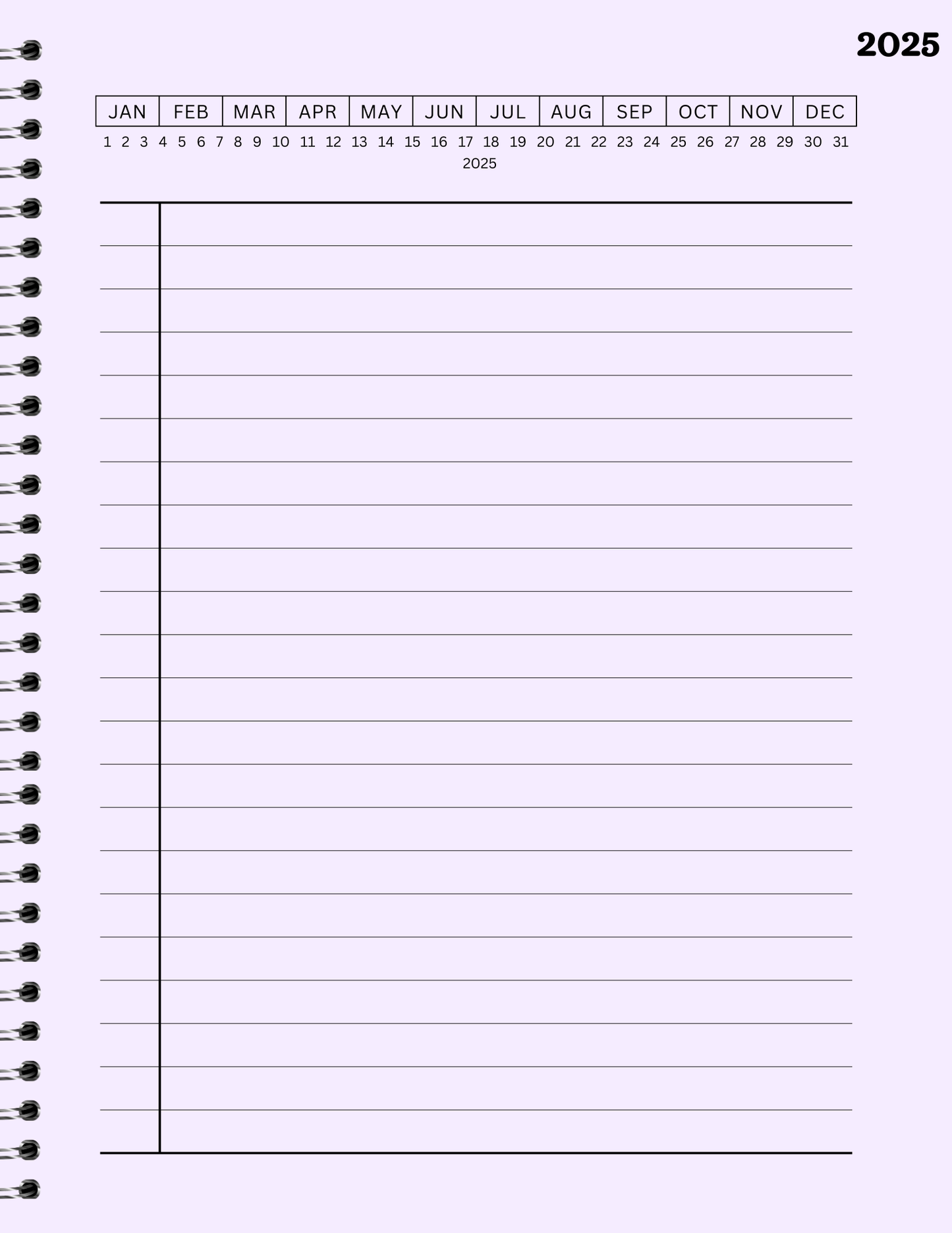 2025

| JAN | FEB | MAR | APR | MAY | JUN | JUL | AUG | SEP | OCT | NOV | DEC |
|---|---|---|---|---|---|---|---|---|---|---|---|

1 2 3 4 5 6 7 8 9 10 11 12 13 14 15 16 17 18 19 20 21 22 23 24 25 26 27 28 29 30 31

2025